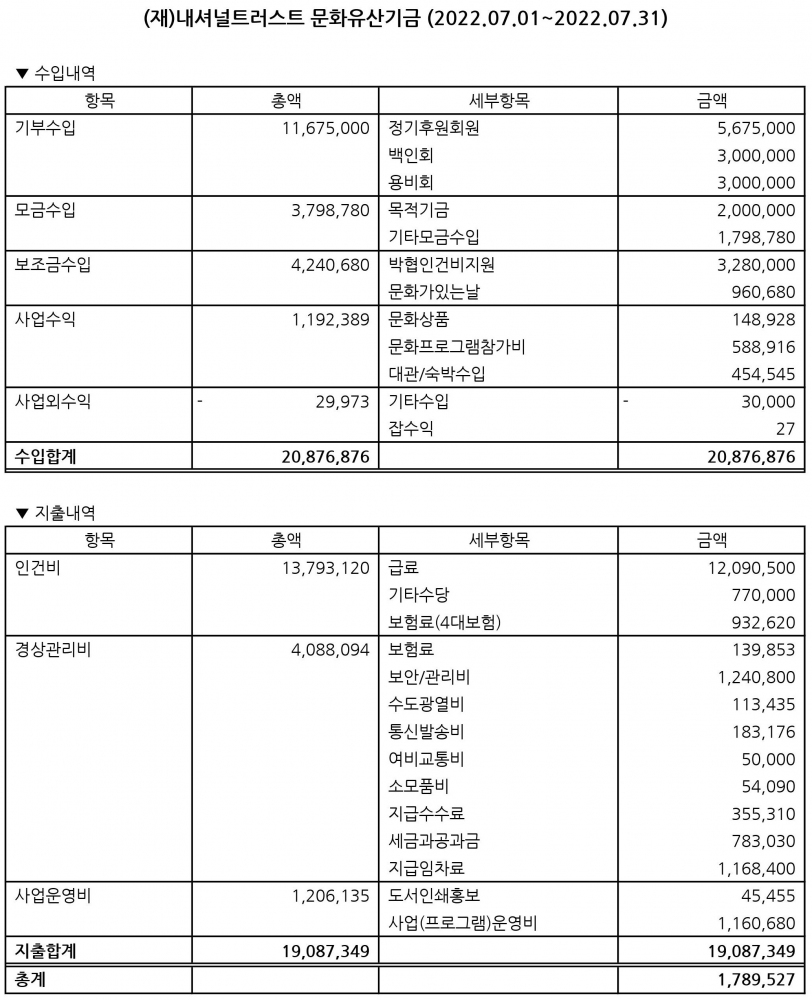 (재)내셔널트러스트 문화유산기금 (2022.07.01~2022.07.31)

▼ 수입내역

| 항목 | 총액 | 세부항목 | 금액 |
|---|---|---|---|
| 기부수입 | 11,675,000 | 정기후원회원 | 5,675,000 |
| | | 백인회 | 3,000,000 |
| | | 용비회 | 3,000,000 |
| 모금수입 | 3,798,780 | 목적기금 | 2,000,000 |
| | | 기타모금수입 | 1,798,780 |
| 보조금수입 | 4,240,680 | 박협인건비지원 | 3,280,000 |
| | | 문화가있는날 | 960,680 |
| 사업수익 | 1,192,389 | 문화상품 | 148,928 |
| | | 문화프로그램참가비 | 588,916 |
| | | 대관/숙박수입 | 454,545 |
| 사업외수익 | - 29,973 | 기타수입 | - 30,000 |
| | | 잡수익 | 27 |
| 수입합계 | 20,876,876 | | 20,876,876 |

▼ 지출내역

| 항목 | 총액 | 세부항목 | 금액 |
|---|---|---|---|
| 인건비 | 13,793,120 | 급료 | 12,090,500 |
| | | 기타수당 | 770,000 |
| | | 보험료(4대보험) | 932,620 |
| 경상관리비 | 4,088,094 | 보험료 | 139,853 |
| | | 보안/관리비 | 1,240,800 |
| | | 수도광열비 | 113,435 |
| | | 통신발송비 | 183,176 |
| | | 여비교통비 | 50,000 |
| | | 소모품비 | 54,090 |
| | | 지급수수료 | 355,310 |
| | | 세금과공과금 | 783,030 |
| | | 지급임차료 | 1,168,400 |
| 사업운영비 | 1,206,135 | 도서인쇄홍보 | 45,455 |
| | | 사업(프로그램)운영비 | 1,160,680 |
| 지출합계 | 19,087,349 | | 19,087,349 |
| 총계 | | | 1,789,527 |